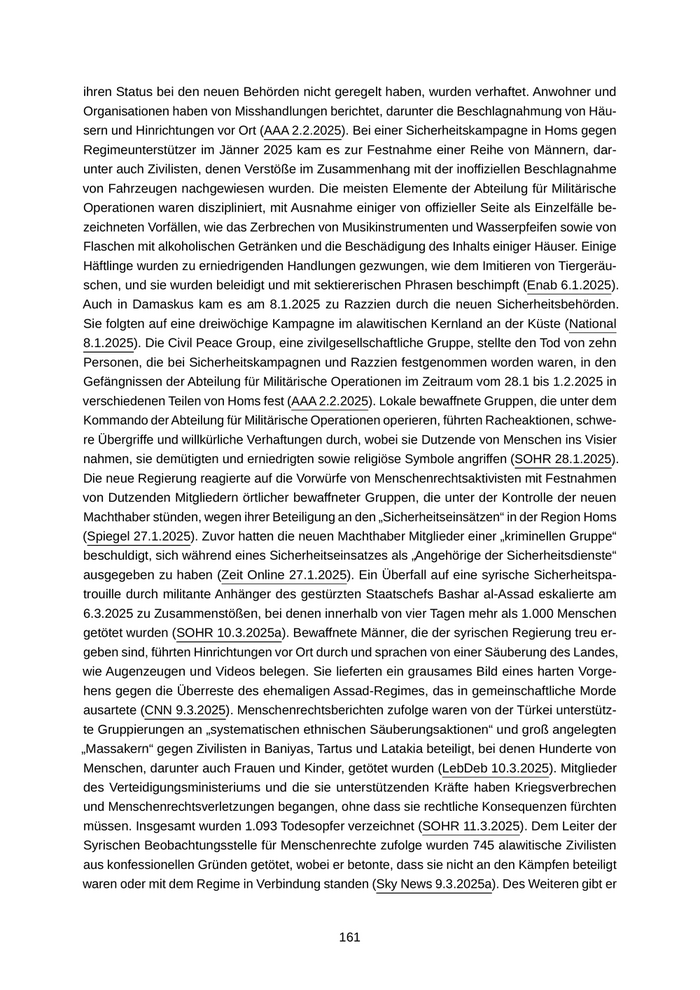 ihren Status bei den neuen Behörden nicht geregelt haben, wurden verhaftet. Anwohner und Organisationen haben von Misshandlungen berichtet, darunter die Beschlagnahmung von Häusern und Hinrichtungen vor Ort (AAA 2.2.2025). Bei einer Sicherheitskampagne in Homs gegen Regimeunterstützer im Jänner 2025 kam es zur Festnahme einer Reihe von Männern, darunter auch Zivilisten, denen Verstöße im Zusammenhang mit der inoffiziellen Beschlagnahme von Fahrzeugen nachgewiesen wurden. Die meisten Elemente der Abteilung für Militärische Operationen waren diszipliniert, mit Ausnahme einiger von offizieller Seite als Einzelfälle bezeichneten Vorfällen, wie das Zerbrechen von Musikinstrumenten und Wasserpfeifen sowie von Flaschen mit alkoholischen Getränken und die Beschädigung des Inhalts einiger Häuser. Einige Häftlinge wurden zu erniedrigenden Handlungen gezwungen, wie dem Imitieren von Tiergeräuschen, und sie wurden beleidigt und mit sektiererischen Phrasen beschimpft (Enab 6.1.2025). Auch in Damaskus kam es am 8.1.2025 zu Razzien durch die neuen Sicherheitsbehörden. Sie folgten auf eine dreiwöchige Kampagne im alawitischen Kernland an der Küste (National 8.1.2025). Die Civil Peace Group, eine zivilgesellschaftliche Gruppe, stellte den Tod von zehn Personen, die bei Sicherheitskampagnen und Razzien festgenommen worden waren, in den Gefängnissen der Abteilung für Militärische Operationen im Zeitraum vom 28.1 bis 1.2.2025 in verschiedenen Teilen von Homs fest (AAA 2.2.2025). Lokale bewaffnete Gruppen, die unter dem Kommando der Abteilung für Militärische Operationen operieren, führten Racheaktionen, schwere Übergriffe und willkürliche Verhaftungen durch, wobei sie Dutzende von Menschen ins Visier nahmen, sie demütigten und erniedrigten sowie religiöse Symbole angriffen (SOHR 28.1.2025). Die neue Regierung reagierte auf die Vorwürfe von Menschenrechtsaktivisten mit Festnahmen von Dutzenden Mitgliedern örtlicher bewaffneter Gruppen, die unter der Kontrolle der neuen Machthaber stünden, wegen ihrer Beteiligung an den „Sicherheitseinsätzen“ in der Region Homs (Spiegel 27.1.2025). Zuvor hatten die neuen Machthaber Mitglieder einer „kriminellen Gruppe“ beschuldigt, sich während eines Sicherheitseinsatzes als „Angehörige der Sicherheitsdienste“ ausgegeben zu haben (Zeit Online 27.1.2025). Ein Überfall auf eine syrische Sicherheitspatrouille durch militante Anhänger des gestürzten Staatschefs Bashar al-Assad eskalierte am 6.3.2025 zu Zusammenstößen, bei denen innerhalb von vier Tagen mehr als 1.000 Menschen getötet wurden (SOHR 10.3.2025a). Bewaffnete Männer, die der syrischen Regierung treu ergeben sind, führten Hinrichtungen vor Ort durch und sprachen von einer Säuberung des Landes, wie Augenzeugen und Videos belegen. Sie lieferten ein grausames Bild eines harten Vorgehens gegen die Überreste des ehemaligen Assad-Regimes, das in gemeinschaftliche Morde ausartete (CNN 9.3.2025). Menschenrechtsberichten zufolge waren von der Türkei unterstützte Gruppierungen an „systematischen ethnischen Säuberungsaktionen“ und groß angelegten „Massakern“ gegen Zivilisten in Baniyas, Tartus und Latakia beteiligt, bei denen Hunderte von Menschen, darunter auch Frauen und Kinder, getötet wurden (LebDeb 10.3.2025). Mitglieder des Verteidigungsministeriums und die sie unterstützenden Kräfte haben Kriegsverbrechen und Menschenrechtsverletzungen begangen, ohne dass sie rechtliche Konsequenzen fürchten müssen. Insgesamt wurden 1.093 Todesopfer verzeichnet (SOHR 11.3.2025). Dem Leiter der Syrischen Beobachtungsstelle für Menschenrechte zufolge wurden 745 alawitische Zivilisten aus konfessionellen Gründen getötet, wobei er betonte, dass sie nicht an den Kämpfen beteiligt waren oder mit dem Regime in Verbindung standen (Sky News 9.3.2025a). Des Weiteren gibt er

161